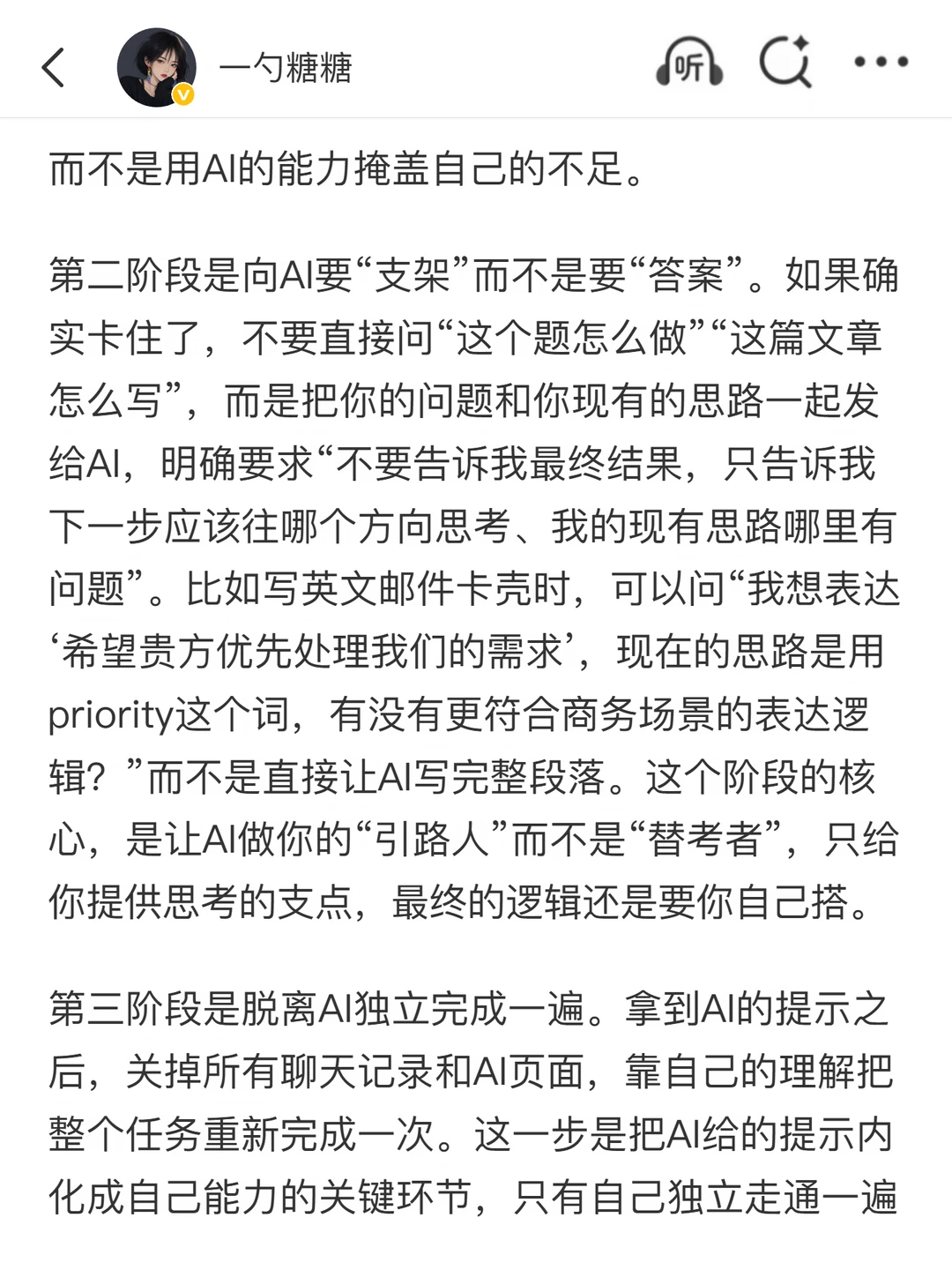 一勺糖糖

听

而不是用AI的能力掩盖自己的不足。

第二阶段是向AI要“支架”而不是要“答案”。如果确实卡住了，不要直接问“这个题怎么做”“这篇文章怎么写”，而是把你的问题和你现有的思路一起发给AI，明确要求“不要告诉我最终结果，只告诉我下一步应该往哪个方向思考、我的现有思路哪里有问题”。比如写英文邮件卡壳时，可以问“我想表达‘希望贵方优先处理我们的需求’，现在的思路是用priority这个词，有没有更符合商务场景的表达逻辑？”而不是直接让AI写完整段落。这个阶段的核心，是让AI做你的“引路人”而不是“替考者”，只给你提供思考的支点，最终的逻辑还是要你自己搭。

第三阶段是脱离AI独立完成一遍。拿到AI的提示之后，关掉所有聊天记录和AI页面，靠自己的理解把整个任务重新完成一次。这一步是把AI给的提示内化成自己能力的关键环节，只有自己独立走通一遍